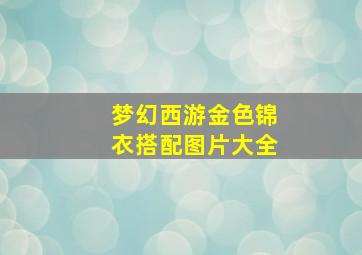 梦幻西游金色锦衣搭配图片大全